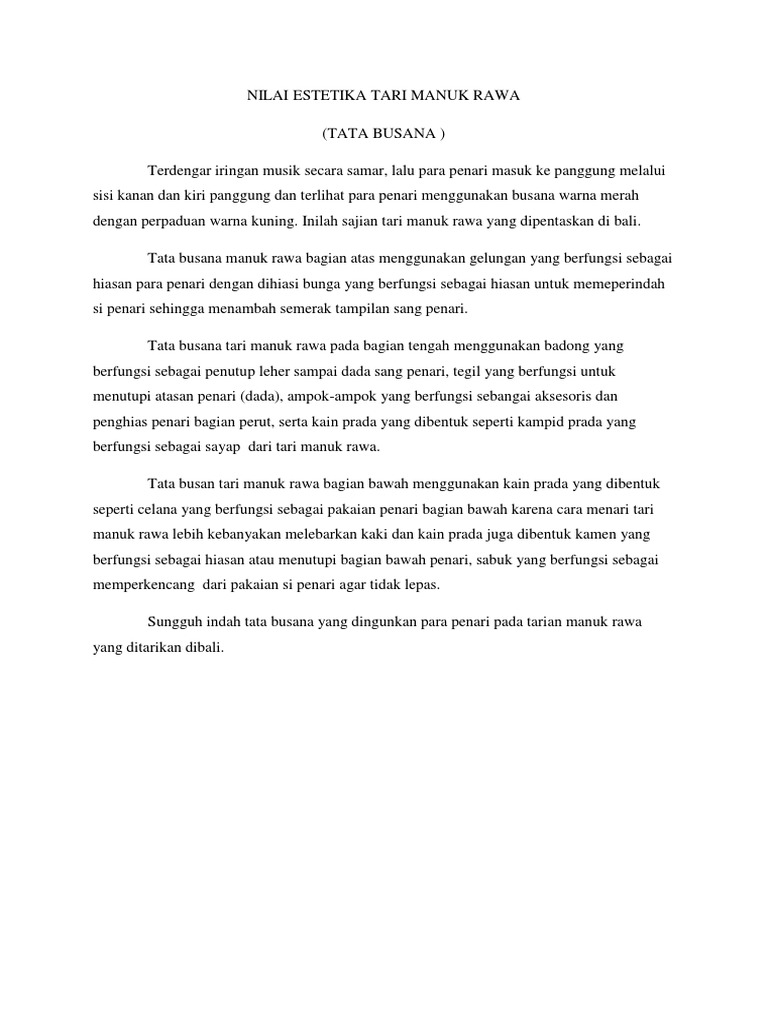 NILAI ESTETIKA TARI MANUK RAWA

(TATA BUSANA )

Terdengar iringan musik secara samar, lalu para penari masuk ke panggung melalui sisi kanan dan kiri panggung dan terlihat para penari menggunakan busana warna merah dengan perpaduan warna kuning. Inilah sajian tari manuk rawa yang dipentaskan di bali.

Tata busana manuk rawa bagian atas menggunakan gelungan yang berfungsi sebagai hiasan para penari dengan dihiasi bunga yang berfungsi sebagai hiasan untuk memeperindah si penari sehingga menambah semerak tampilan sang penari.

Tata busana tari manuk rawa pada bagian tengah menggunakan badong yang berfungsi sebagai penutup leher sampai dada sang penari, tegil yang berfungsi untuk menutupi atasan penari (dada), ampok-ampok yang berfungsi sebangai aksesoris dan penghias penari bagian perut, serta kain prada yang dibentuk seperti kampid prada yang berfungsi sebagai sayap dari tari manuk rawa.

Tata busan tari manuk rawa bagian bawah menggunakan kain prada yang dibentuk seperti celana yang berfungsi sebagai pakaian penari bagian bawah karena cara menari tari manuk rawa lebih kebanyakan melebarkan kaki dan kain prada juga dibentuk kamen yang berfungsi sebagai hiasan atau menutupi bagian bawah penari, sabuk yang berfungsi sebagai memperkencang dari pakaian si penari agar tidak lepas.

Sungguh indah tata busana yang dingunkan para penari pada tarian manuk rawa yang ditarikan dibali.